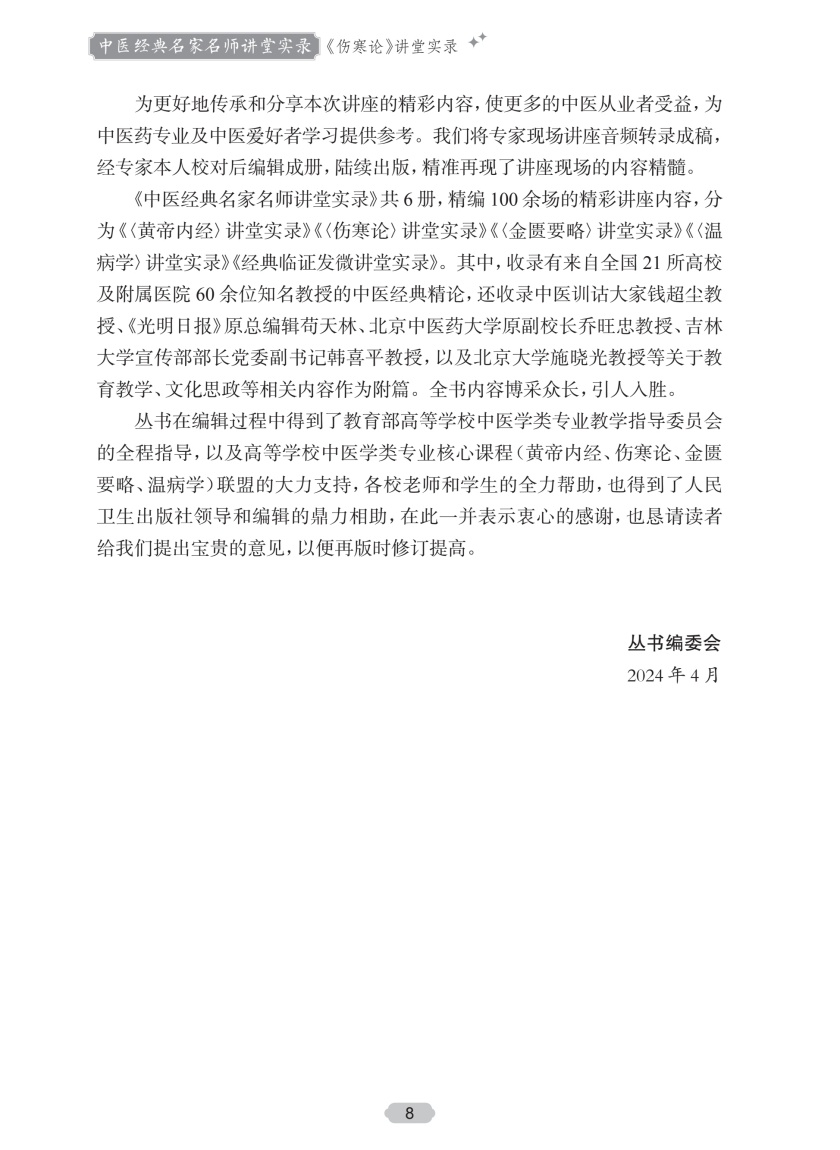 中医经典名家名师讲堂实录《伤寒论》讲堂实录

为更好地传承和分享本次讲座的精彩内容，使更多的中医从业者受益，为中医药专业及中医爱好者学习提供参考。我们将专家现场讲座音频转录成稿，经专家本人校对后编辑成册，陆续出版，精准再现了讲座现场的内容精髓。

《中医经典名家名师讲堂实录》共 6 册，精编 100 余场的精彩讲座内容，分为《〈黄帝内经〉讲堂实录》《〈伤寒论〉讲堂实录》《〈金匮要略〉讲堂实录》《〈温病学〉讲堂实录》《经典临证发微讲堂实录》。其中，收录有来自全国 21 所高校及附属医院 60 余位知名教授的中医经典精论，还收录中医训诂大家钱超尘教授、《光明日报》原总编辑苟天林、北京中医药大学原副校长乔旺忠教授、吉林大学宣传部部长党委副书记韩喜平教授，以及北京大学施晓光教授等关于教育教学、文化思政等相关内容作为附篇。全书内容博采众长，引人入胜。

丛书在编辑过程中得到了教育部高等学校中医学类专业教学指导委员会的全程指导，以及高等学校中医学类专业核心课程（黄帝内经、伤寒论、金匮要略、温病学）联盟的大力支持，各校老师和学生的全力帮助，也得到了人民卫生出版社领导和编辑的鼎力相助，在此一并表示衷心的感谢，也恳请读者给我们提出宝贵的意见，以便再版时修订提高。

丛书编委会
2024 年 4 月

8